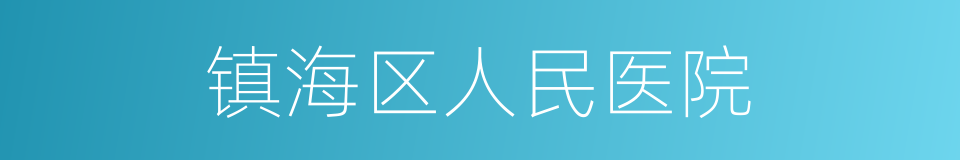 镇海区人民医院